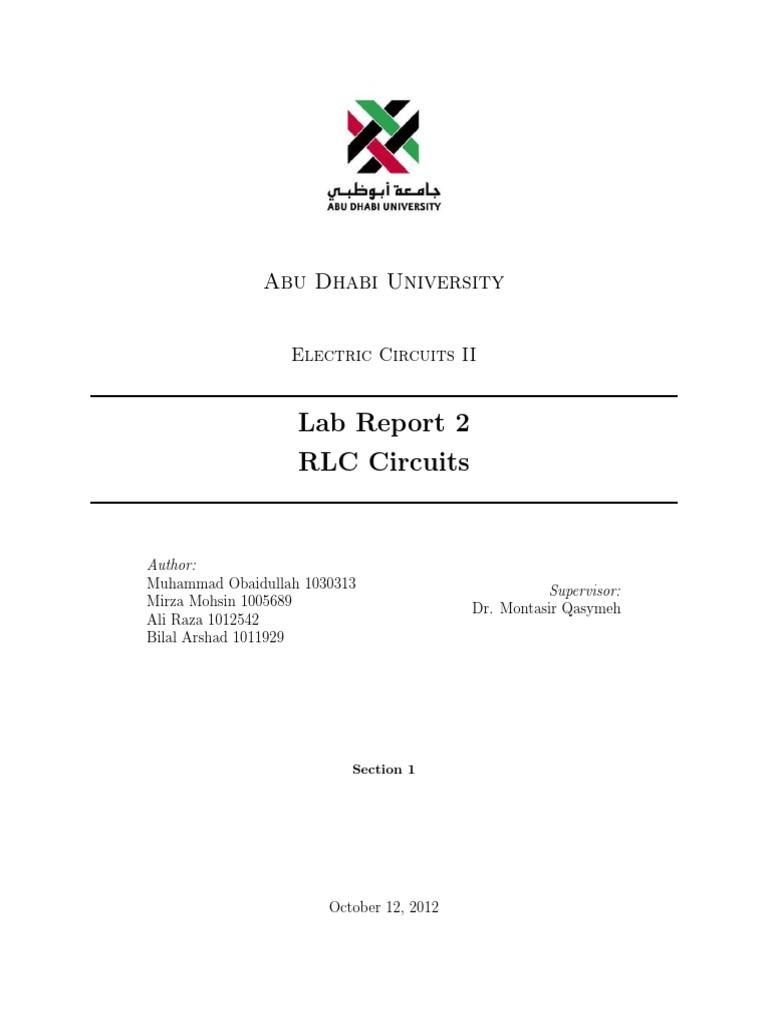 جامعة أبوظبي
ABU DHABI UNIVERSITY

Abu Dhabi University

Electric Circuits II

Lab Report 2
RLC Circuits

Author:
Muhammad Obaidullah 1030313
Mirza Mohsin 1005689
Ali Raza 1012542
Bilal Arshad 1011929

Supervisor:
Dr. Montasir Qasymeh

Section 1

October 12, 2012